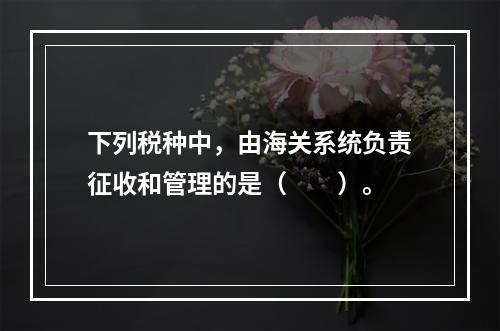 下列税种中，由海关系统负责征收和管理的是（　　）。